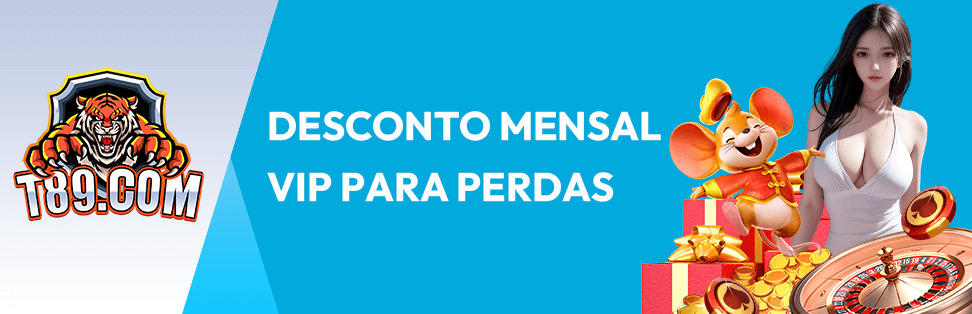 T89.COM

DESCONTO MENSAL
VIP PARA PERDAS